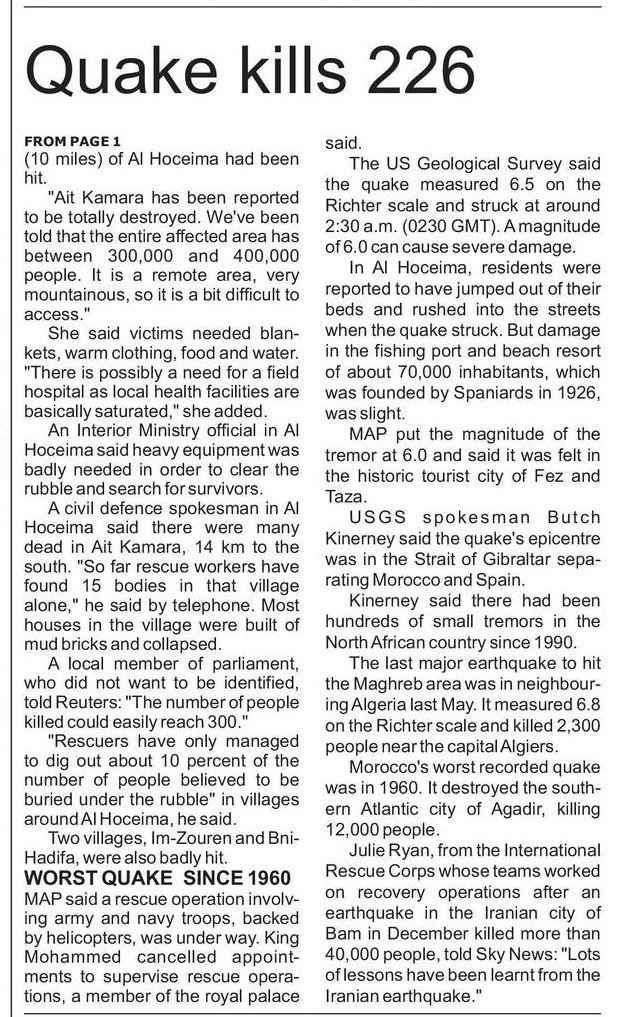 Quake kills 226

FROM PAGE 1
(10 miles) of Al Hoceima had been hit.

"Ait Kamara has been reported to be totally destroyed. We've been told that the entire affected area has between 300,000 and 400,000 people. It is a remote area, very mountainous, so it is a bit difficult to access."

She said victims needed blankets, warm clothing, food and water. "There is possibly a need for a field hospital as local health facilities are basically saturated," she added.

An Interior Ministry official in Al Hoceima said heavy equipment was badly needed in order to clear the rubble and search for survivors.

A civil defence spokesman in Al Hoceima said there were many dead in Ait Kamara, 14 km to the south. "So far rescue workers have found 15 bodies in that village alone," he said by telephone. Most houses in the village were built of mud bricks and collapsed.

A local member of parliament, who did not want to be identified, told Reuters: "The number of people killed could easily reach 300."

"Rescuers have only managed to dig out about 10 percent of the number of people believed to be buried under the rubble" in villages around Al Hoceima, he said.

Two villages, Im-Zouren and Bni-Hadifa, were also badly hit.

WORST QUAKE SINCE 1960
MAP said a rescue operation involving army and navy troops, backed by helicopters, was under way. King Mohammed cancelled appointments to supervise rescue operations, a member of the royal palace said.

The US Geological Survey said the quake measured 6.5 on the Richter scale and struck at around 2:30 a.m. (0230 GMT). A magnitude of 6.0 can cause severe damage.

In Al Hoceima, residents were reported to have jumped out of their beds and rushed into the streets when the quake struck. But damage in the fishing port and beach resort of about 70,000 inhabitants, which was founded by Spaniards in 1926, was slight.

MAP put the magnitude of the tremor at 6.0 and said it was felt in the historic tourist city of Fez and Taza.

USGS spokesman Butch Kinerney said the quake's epicentre was in the Strait of Gibraltar separating Morocco and Spain.

Kinerney said there had been hundreds of small tremors in the North African country since 1990.

The last major earthquake to hit the Maghreb area was in neighbouring Algeria last May. It measured 6.8 on the Richter scale and killed 2,300 people near the capital Algiers.

Morocco's worst recorded quake was in 1960. It destroyed the southern Atlantic city of Agadir, killing 12,000 people.

Julie Ryan, from the International Rescue Corps whose teams worked on recovery operations after an earthquake in the Iranian city of Bam in December killed more than 40,000 people, told Sky News: "Lots of lessons have been learnt from the Iranian earthquake."